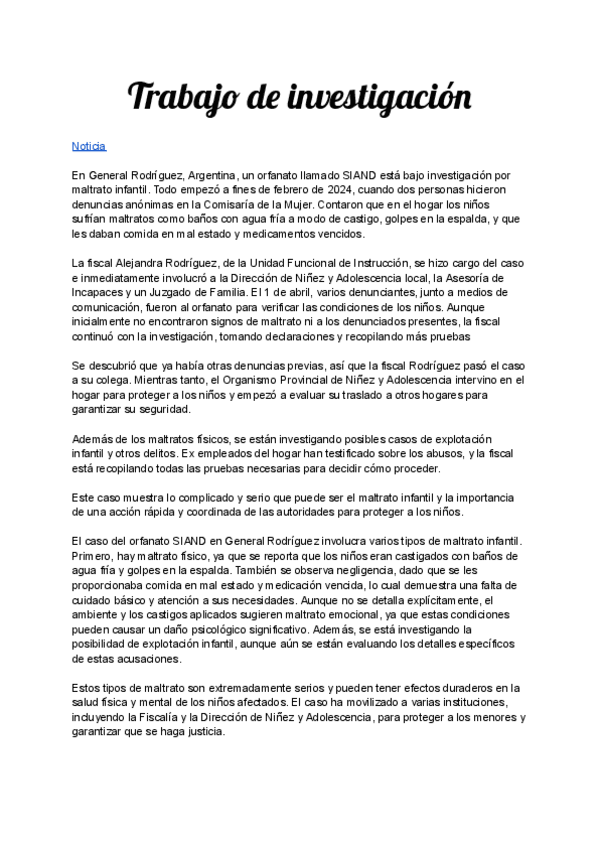 Trabajo de investigación

Noticia

En General Rodríguez, Argentina, un orfanato llamado SIAND está bajo investigación por maltrato infantil. Todo empezó a fines de febrero de 2024, cuando dos personas hicieron denuncias anónimas en la Comisaría de la Mujer. Contaron que en el hogar los niños sufrían maltratos como baños con agua fría a modo de castigo, golpes en la espalda, y que les daban comida en mal estado y medicamentos vencidos.

La fiscal Alejandra Rodríguez, de la Unidad Funcional de Instrucción, se hizo cargo del caso e inmediatamente involucró a la Dirección de Niñez y Adolescencia local, la Asesoría de Incapaces y un Juzgado de Familia. El 1 de abril, varios denunciantes, junto a medios de comunicación, fueron al orfanato para verificar las condiciones de los niños. Aunque inicialmente no encontraron signos de maltrato ni a los denunciados presentes, la fiscal continuó con la investigación, tomando declaraciones y recopilando más pruebas

Se descubrió que ya había otras denuncias previas, así que la fiscal Rodríguez pasó el caso a su colega. Mientras tanto, el Organismo Provincial de Niñez y Adolescencia intervino en el hogar para proteger a los niños y empezó a evaluar su traslado a otros hogares para garantizar su seguridad.

Además de los maltratos físicos, se están investigando posibles casos de explotación infantil y otros delitos. Ex empleados del hogar han testificado sobre los abusos, y la fiscal está recopilando todas las pruebas necesarias para decidir cómo proceder.

Este caso muestra lo complicado y serio que puede ser el maltrato infantil y la importancia de una acción rápida y coordinada de las autoridades para proteger a los niños.

El caso del orfanato SIAND en General Rodríguez involucra varios tipos de maltrato infantil. Primero, hay maltrato físico, ya que se reporta que los niños eran castigados con baños de agua fría y golpes en la espalda. También se observa negligencia, dado que se les proporcionaba comida en mal estado y medicación vencida, lo cual demuestra una falta de cuidado básico y atención a sus necesidades. Aunque no se detalla explícitamente, el ambiente y los castigos aplicados sugieren maltrato emocional, ya que estas condiciones pueden causar un daño psicológico significativo. Además, se está investigando la posibilidad de explotación infantil, aunque aún se están evaluando los detalles específicos de estas acusaciones.

Estos tipos de maltrato son extremadamente serios y pueden tener efectos duraderos en la salud física y mental de los niños afectados. El caso ha movilizado a varias instituciones, incluyendo la Fiscalía y la Dirección de Niñez y Adolescencia, para proteger a los menores y garantizar que se haga justicia.